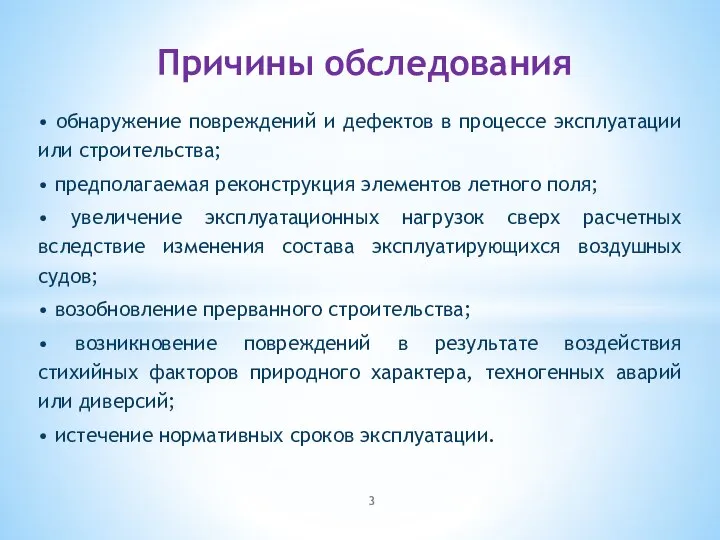 Причины обследования

• обнаружение повреждений и дефектов в процессе эксплуатации или строительства;

• предполагаемая реконструкция элементов летного поля;

• увеличение эксплуатационных нагрузок сверх расчетных вследствие изменения состава эксплуатирующихся воздушных судов;

• возобновление прерванного строительства;

• возникновение повреждений в результате воздействия стихийных факторов природного характера, техногенных аварий или диверсий;

• истечение нормативных сроков эксплуатации.

3